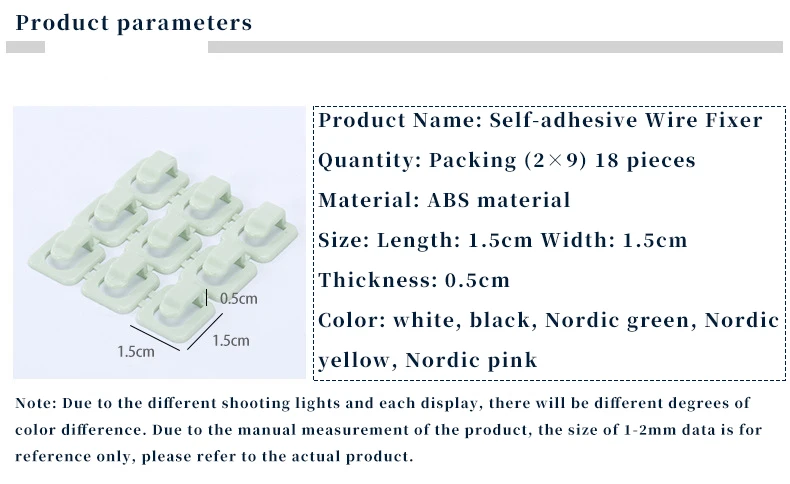 Product parameters

0.5cm

1.5cm

1.5cm

Product Name: Self-adhesive Wire Fixer

Quantity: Packing (2×9) 18 pieces

Material: ABS material

Size: Length: 1.5cm Width: 1.5cm

Thickness: 0.5cm

Color: white, black, Nordic green, Nordic yellow, Nordic pink

Note: Due to the different shooting lights and each display, there will be different degrees of color difference. Due to the manual measurement of the product, the size of 1-2mm data is for reference only, please refer to the actual product.